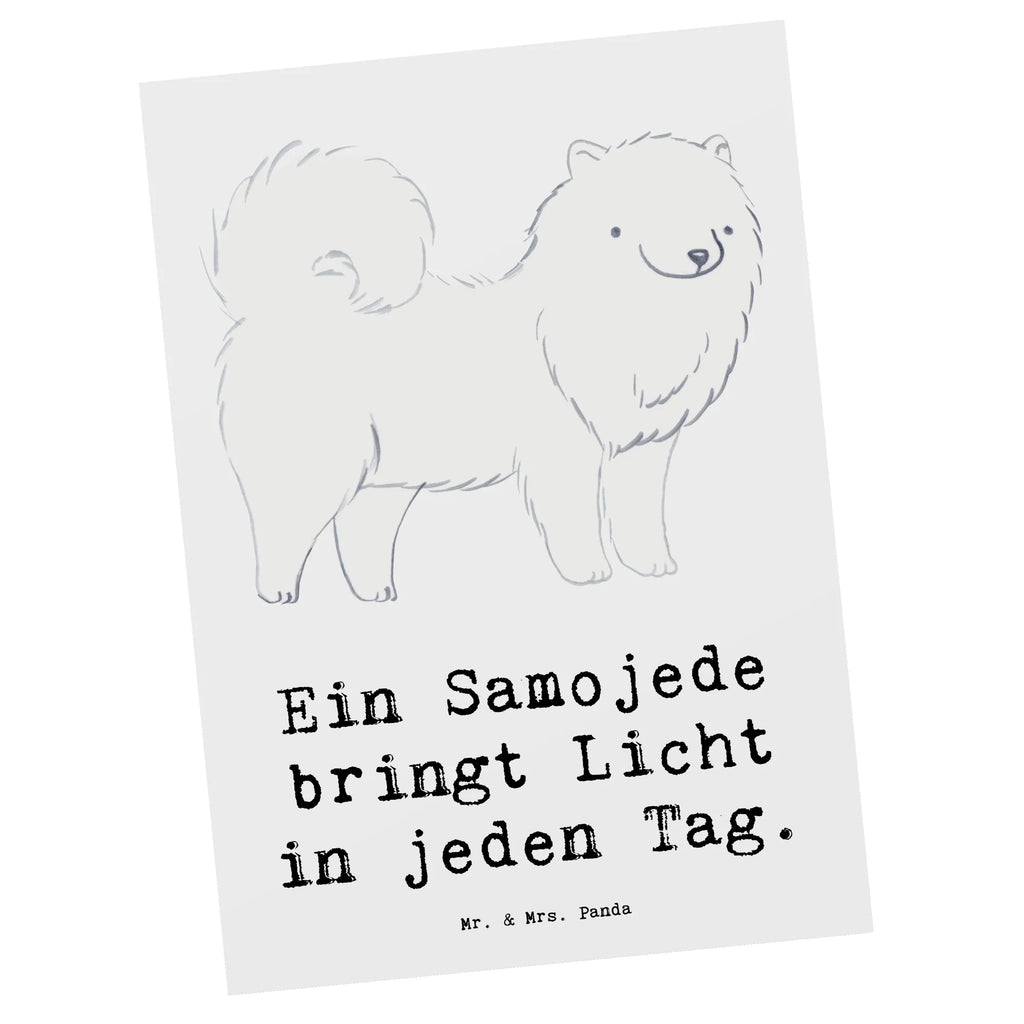 Ein Samojede bringt Licht in jeden Tag.

Mr. & Mrs. Panda